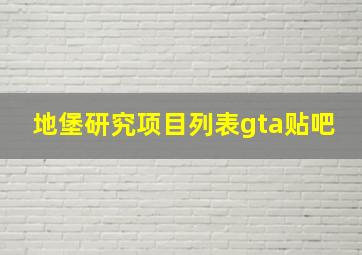 地堡研究项目列表gta贴吧